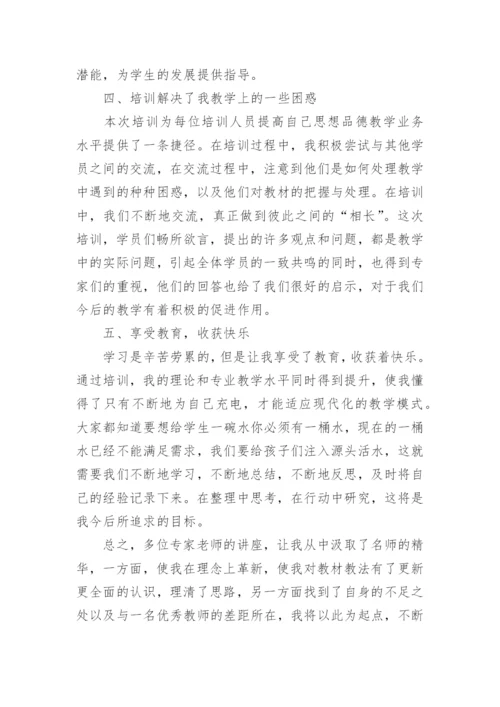 潜能，为学生的发展提供指导。

四、培训解决了我教学上的一些困惑

本次培训为每位培训人员提高自己思想品德教学业务水平提供了一条捷径。在培训过程中，我积极尝试与其他学员之间的交流，在交流过程中，注意到他们是如何处理教学中遇到的种种困惑，以及他们对教材的把握与处理。在培训中，我们不断地交流，真正做到彼此之间的“相长”。这次培训，学员们畅所欲言，提出的许多观点和问题，都是教学中的实际问题，引起全体学员的一致共鸣的同时，也得到专家们的重视，他们的回答也给了我们很好的启示，对于我们今后的教学有着积极的促进作用。

五、享受教育，收获快乐

学习是辛苦劳累的，但是让我享受了教育，收获着快乐。通过培训，我的理论和专业教学水平同时得到提升，使我懂得了只有不断地为自己充电，才能适应现代化的教学模式。大家都知道要想给学生一碗水你必须有一桶水，现在的一桶水已经不能满足需求，我们要给孩子们注入源头活水，这就需要我们不断地学习，不断地总结，不断地反思，及时将自己的经验记录下来。在整理中思考，在行动中研究，这将是我今后所追求的目标。

总之，多位专家老师的讲座，让我从中汲取了名师的精华，一方面，使我在理念上革新，使我对教材教法有了更新更全面的认识，理清了思路，另一方面找到了自身的不足之处以及与一名优秀教师的差距所在，我将以此为起点，不断